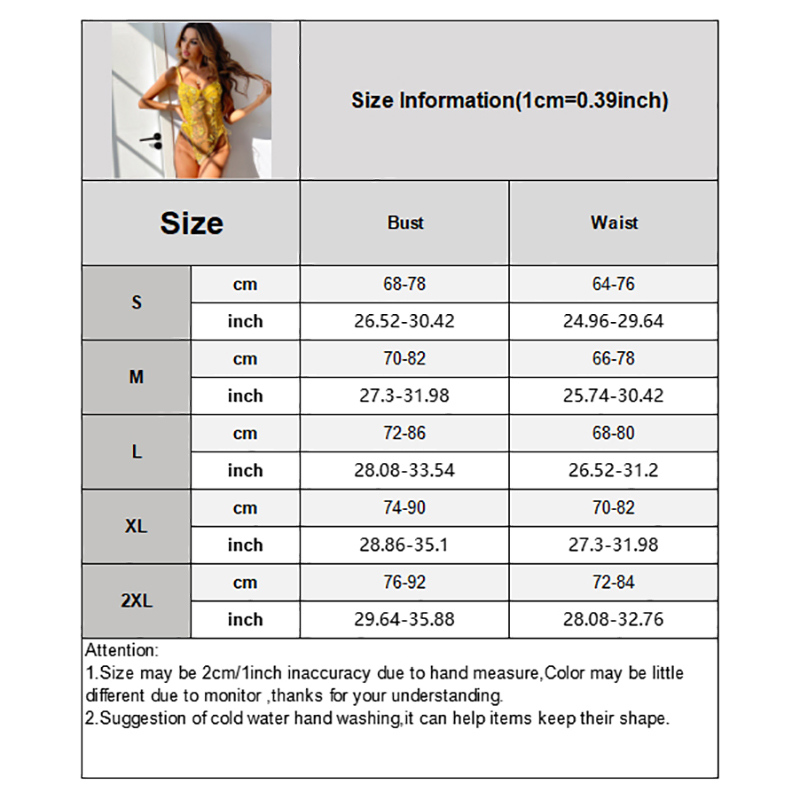 Size Information(1cm=0.39inch)

| Size | | Bust | Waist |
|---|---|---|---|
| S | cm | 68-78 | 64-76 |
| | inch | 26.52-30.42 | 24.96-29.64 |
| M | cm | 70-82 | 66-78 |
| | inch | 27.3-31.98 | 25.74-30.42 |
| L | cm | 72-86 | 68-80 |
| | inch | 28.08-33.54 | 26.52-31.2 |
| XL | cm | 74-90 | 70-82 |
| | inch | 28.86-35.1 | 27.3-31.98 |
| 2XL | cm | 76-92 | 72-84 |
| | inch | 29.64-35.88 | 28.08-32.76 |

Attention:
1.Size may be 2cm/1inch inaccuracy due to hand measure,Color may be little different due to monitor ,thanks for your understanding.
2.Suggestion of cold water hand washing,it can help items keep their shape.